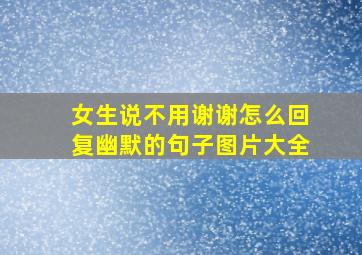 女生说不用谢谢怎么回复幽默的句子图片大全